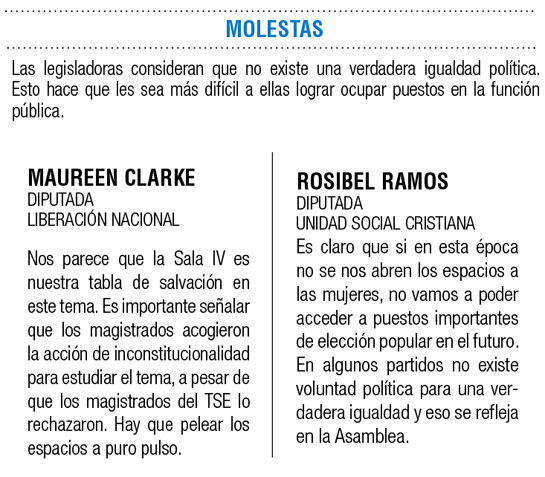 MOLESTAS

Las legisladoras consideran que no existe una verdadera igualdad política. Esto hace que les sea más difícil a ellas lograr ocupar puestos en la función pública.

MAUREEN CLARKE
DIPUTADA
LIBERACIÓN NACIONAL

Nos parece que la Sala IV es nuestra tabla de salvación en este tema. Es importante señalar que los magistrados acogieron la acción de inconstitucionalidad para estudiar el tema, a pesar de que los magistrados del TSE lo rechazaron. Hay que pelear los espacios a puro pulso.

ROSIBEL RAMOS
DIPUTADA
UNIDAD SOCIAL CRISTIANA

Es claro que si en esta época no se nos abren los espacios a las mujeres, no vamos a poder acceder a puestos importantes de elección popular en el futuro. En algunos partidos no existe voluntad política para una verdadera igualdad y eso se refleja en la Asamblea.